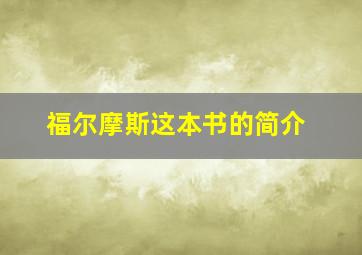 福尔摩斯这本书的简介